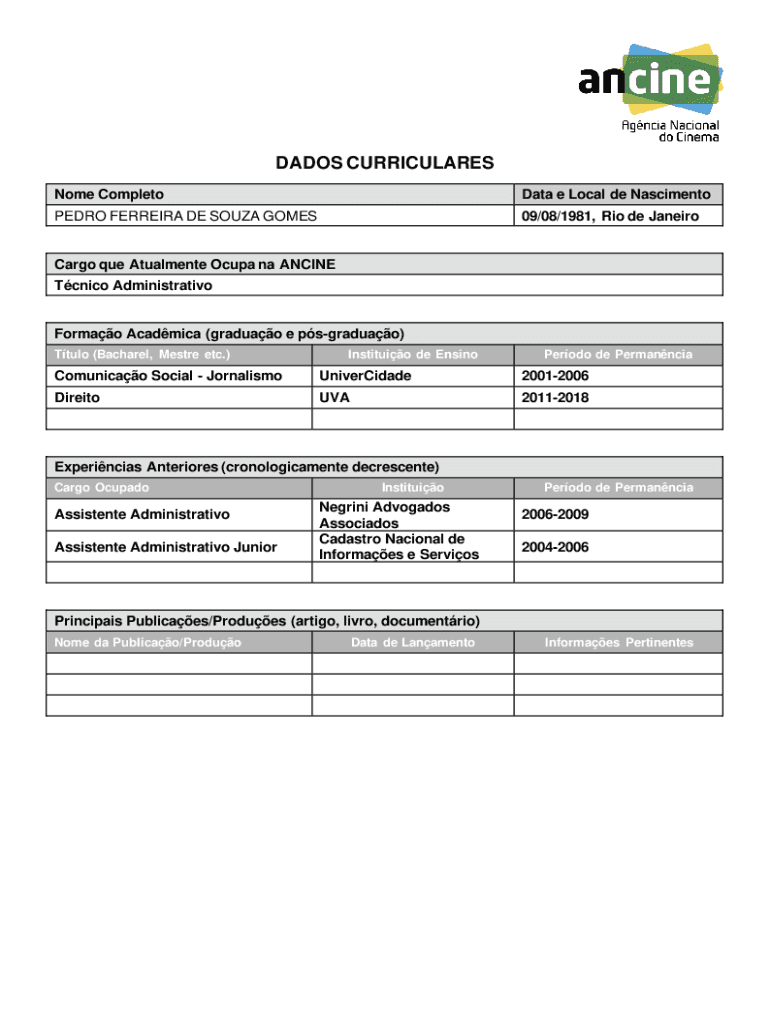 ancine
Agência Nacional do Cinema

DADOS CURRICULARES

| Nome Completo | Data e Local de Nascimento |
|---|---|
| PEDRO FERREIRA DE SOUZA GOMES | 09/08/1981, Rio de Janeiro |

| Cargo que Atualmente Ocupa na ANCINE |
|---|
| Técnico Administrativo |

Formação Acadêmica (graduação e pós-graduação)

| Título (Bacharel, Mestre etc.) | Instituição de Ensino | Período de Permanência |
|---|---|---|
| Comunicação Social - Jornalismo | UniverCidade | 2001-2006 |
| Direito | UVA | 2011-2018 |
| | | |

Experiências Anteriores (cronologicamente decrescente)

| Cargo Ocupado | Instituição | Período de Permanência |
|---|---|---|
| Assistente Administrativo | Negrini Advogados Associados | 2006-2009 |
| Assistente Administrativo Junior | Cadastro Nacional de Informações e Serviços | 2004-2006 |
| | | |

Principais Publicações/Produções (artigo, livro, documentário)

| Nome da Publicação/Produção | Data de Lançamento | Informações Pertinentes |
|---|---|---|
| | | |
| | | |
| | | |